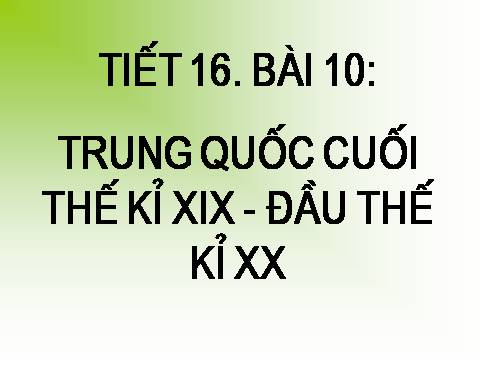 TIẾT 16. BÀI 10:

TRUNG QUỐC CUỐI THẾ KỈ XIX - ĐẦU THẾ KỈ XX